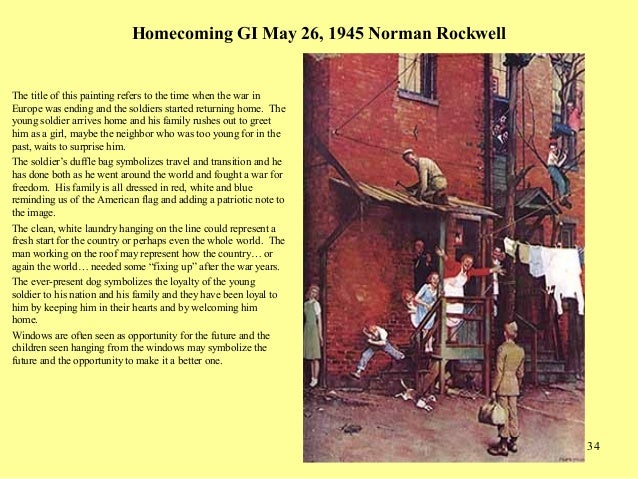 Homecoming GI May 26, 1945 Norman Rockwell

The title of this painting refers to the time when the war in Europe was ending and the soldiers started returning home. The young soldier arrives home and his family rushes out to greet him as a girl, maybe the neighbor who was too young for in the past, waits to surprise him.

The soldier's duffle bag symbolizes travel and transition and he has done both as he went around the world and fought a war for freedom. His family is all dressed in red, white and blue reminding us of the American flag and adding a patriotic note to the image.

The clean, white laundry hanging on the line could represent a fresh start for the country or perhaps even the whole world. The man working on the roof may represent how the country… or again the world… needed some "fixing up" after the war years.

The ever-present dog symbolizes the loyalty of the young soldier to his nation and his family and they have been loyal to him by keeping him in their hearts and by welcoming him home.

Windows are often seen as opportunity for the future and the children seen hanging from the windows may symbolize the future and the opportunity to make it a better one.

34